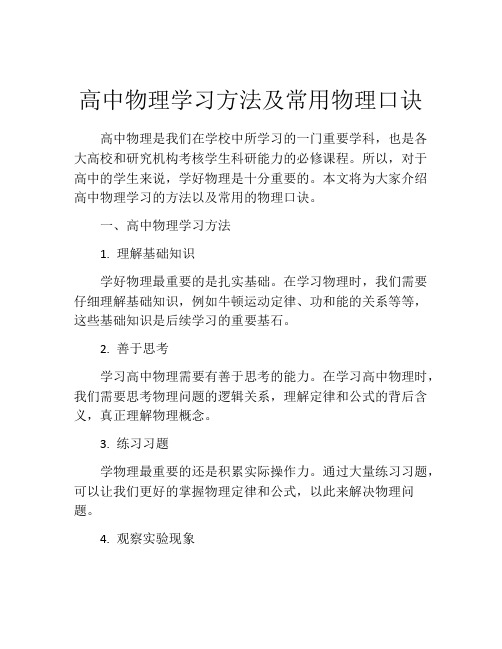 高中物理学习方法及常用物理口诀

高中物理是我们在学校中所学习的一门重要学科，也是各大高校和研究机构考核学生科研能力的必修课程。所以，对于高中的学生来说，学好物理是十分重要的。本文将为大家介绍高中物理学习的方法以及常用的物理口诀。

一、高中物理学习方法

1. 理解基础知识

学好物理最重要的是扎实基础。在学习物理时，我们需要仔细理解基础知识，例如牛顿运动定律、功和能的关系等等，这些基础知识是后续学习的重要基石。

2. 善于思考

学习高中物理需要有善于思考的能力。在学习高中物理时，我们需要思考物理问题的逻辑关系，理解定律和公式的背后含义，真正理解物理概念。

3. 练习习题

学物理最重要的还是积累实际操作力。通过大量练习习题，可以让我们更好的掌握物理定律和公式，以此来解决物理问题。

4. 观察实验现象